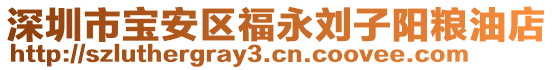 深圳市宝安区福永刘子阳粮油店
http://szluthergray3.cn.coovee.com